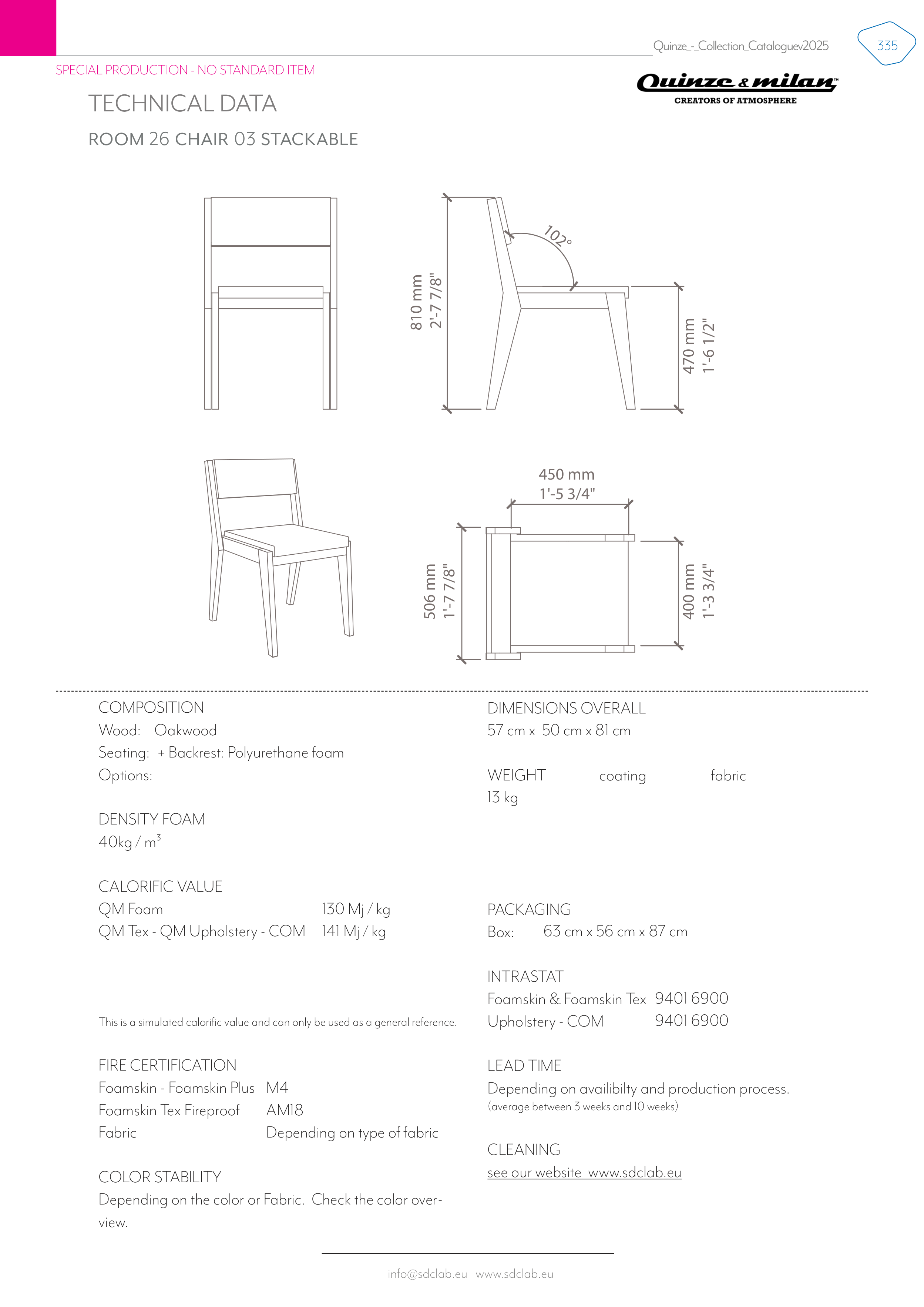 Quinze_-_Collection_Cataloguev2025

335

SPECIAL PRODUCTION - NO STANDARD ITEM

Quinze & milan™
CREATORS OF ATMOSPHERE

TECHNICAL DATA

ROOM 26 CHAIR 03 STACKABLE

810 mm
2'-7 7/8"

102°

470 mm
1'-6 1/2"

450 mm
1'-5 3/4"

506 mm
1'-7 7/8"

400 mm
1'-3 3/4"

COMPOSITION
Wood: Oakwood
Seating: + Backrest: Polyurethane foam
Options:

DENSITY FOAM
40kg / m$^3$

CALORIFIC VALUE
QM Foam 130 Mj / kg
QM Tex - QM Upholstery - COM 141 Mj / kg

This is a simulated calorific value and can only be used as a general reference.

FIRE CERTIFICATION
Foamskin - Foamskin Plus M4
Foamskin Tex Fireproof AM18
Fabric Depending on type of fabric

COLOR STABILITY
Depending on the color or Fabric. Check the color overview.

DIMENSIONS OVERALL
57 cm x 50 cm x 81 cm

WEIGHT coating fabric
13 kg

PACKAGING
Box: 63 cm x 56 cm x 87 cm

INTRASTAT
Foamskin & Foamskin Tex 9401 6900
Upholstery - COM 9401 6900

LEAD TIME
Depending on availibilty and production process.
(average between 3 weeks and 10 weeks)

CLEANING
see our website www.sdclab.eu

info@sdclab.eu www.sdclab.eu